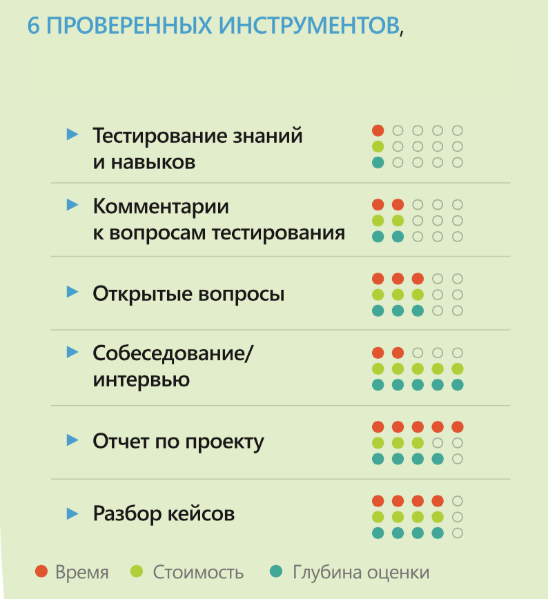 6 ПРОВЕРЕННЫХ ИНСТРУМЕНТОВ,

Тестирование знаний и навыков

Комментарии к вопросам тестирования

Открытые вопросы

Собеседование/ интервью

Отчет по проекту

Разбор кейсов

Время Стоимость Глубина оценки